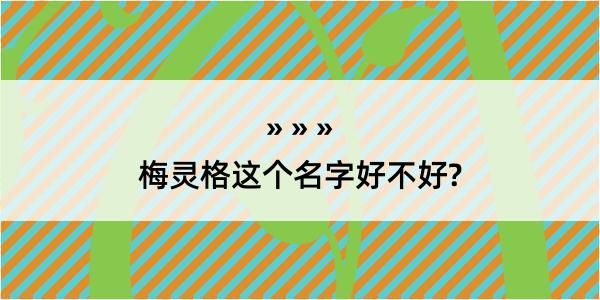 » » »

梅灵格这个名字好不好?